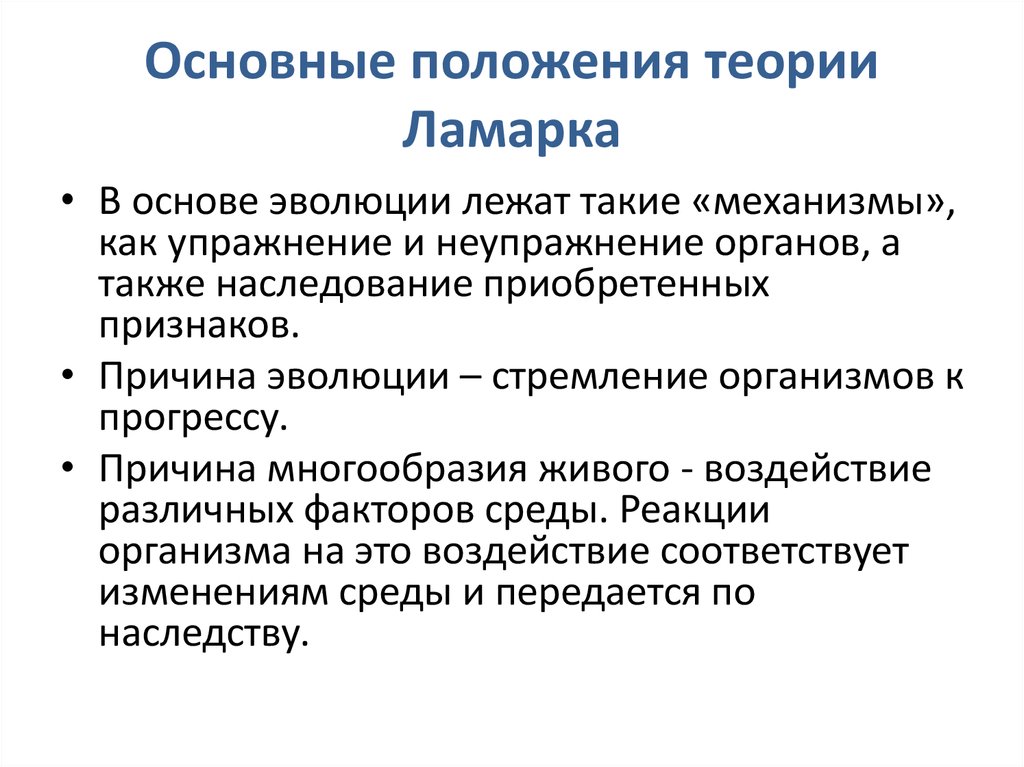 Основные положения теории Ламарка

• В основе эволюции лежат такие «механизмы», как упражнение и неупражнение органов, а также наследование приобретенных признаков.

• Причина эволюции – стремление организмов к прогрессу.

• Причина многообразия живого - воздействие различных факторов среды. Реакции организма на это воздействие соответствует изменениям среды и передается по наследству.